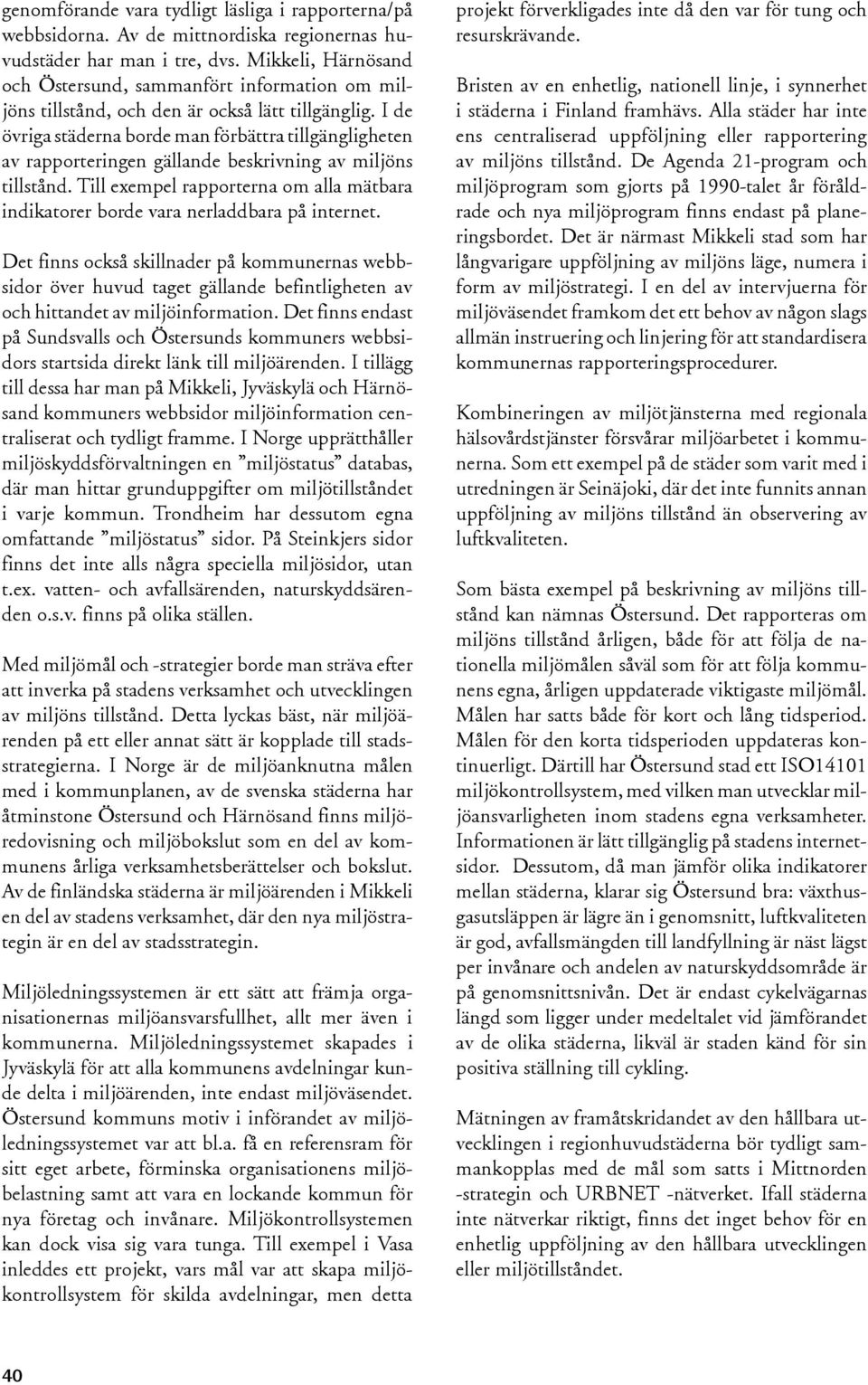 genomförande vara tydligt läsliga i rapporterna/på webbsidorna. Av de mittnordiska regionernas huvudstäder har man i tre, dvs. Mikkeli, Härnösand och Östersund, sammanfört information om miljöns tillstånd, och den är också lätt tillgänglig. I de övriga städerna borde man förbättra tillgängligheten av rapporteringen gällande beskrivning av miljöns tillstånd. Till exempel rapporterna om alla mätbara indikatorer borde vara nerladdbara på internet.

Det finns också skillnader på kommunernas webbsidor över huvud taget gällande befintligheten av och hittandet av miljöinformation. Det finns endast på Sundsvalls och Östersunds kommuners webbsidors startsida direkt länk till miljöärenden. I tillägg till dessa har man på Mikkeli, Jyväskylä och Härnösand kommuners webbsidor miljöinformation centraliserat och tydligt framme. I Norge upprätthåller miljöskyddsförvaltningen en ”miljöstatus” databas, där man hittar grunduppgifter om miljötillståndet i varje kommun. Trondheim har dessutom egna omfattande ”miljöstatus” sidor. På Steinkjers sidor finns det inte alls några speciella miljösidor, utan t.ex. vatten- och avfallsärenden, naturskyddsärenden o.s.v. finns på olika ställen.

Med miljömål och -strategier borde man sträva efter att inverka på stadens verksamhet och utvecklingen av miljöns tillstånd. Detta lyckas bäst, när miljöärenden på ett eller annat sätt är kopplade till stadsstrategierna. I Norge är de miljöanknutna målen med i kommunplanen, av de svenska städerna har åtminstone Östersund och Härnösand finns miljöredovisning och miljöbokslut som en del av kommunens årliga verksamhetsberättelser och bokslut. Av de finländska städerna är miljöärenden i Mikkeli en del av stadens verksamhet, där den nya miljöstrategin är en del av stadsstrategin.

Miljöledningssystemen är ett sätt att främja organisationernas miljöansvarsfullhet, allt mer även i kommunerna. Miljöledningssystemet skapades i Jyväskylä för att alla kommunens avdelningar kunde delta i miljöärenden, inte endast miljöväsendet. Östersund kommuns motiv i införandet av miljöledningssystemet var att bl.a. få en referensram för sitt eget arbete, förminska organisationens miljöbelastning samt att vara en lockande kommun för nya företag och invånare. Miljökontrollsystemen kan dock visa sig vara tunga. Till exempel i Vasa inleddes ett projekt, vars mål var att skapa miljökontrollsystem för skilda avdelningar, men detta projekt förverkligades inte då den var för tung och resurskrävande.

Bristen av en enhetlig, nationell linje, i synnerhet i städerna i Finland framhävs. Alla städer har inte ens centraliserad uppföljning eller rapportering av miljöns tillstånd. De Agenda 21-program och miljöprogram som gjorts på 1990-talet år föråldrade och nya miljöprogram finns endast på planeringsbordet. Det är närmast Mikkeli stad som har långvarigare uppföljning av miljöns läge, numera i form av miljöstrategi. I en del av intervjuerna för miljöväsendet framkom det ett behov av någon slags allmän instruering och linjering för att standardisera kommunernas rapporteringsprocedurer.

Kombineringen av miljötjänsterna med regionala hälsovårdstjänster försvårar miljöarbetet i kommunerna. Som ett exempel på de städer som varit med i utredningen är Seinäjoki, där det inte funnits annan uppföljning av miljöns tillstånd än observering av luftkvaliteten.

Som bästa exempel på beskrivning av miljöns tillstånd kan nämnas Östersund. Det rapporteras om miljöns tillstånd årligen, både för att följa de nationella miljömålen såväl som för att följa kommunens egna, årligen uppdaterade viktigaste miljömål. Målen har satts både för kort och lång tidsperiod. Målen för den korta tidsperioden uppdateras kontinuerligt. Därtill har Östersund stad ett ISO14101 miljökontrollsystem, med vilken man utvecklar miljöansvarligheten inom stadens egna verksamheter. Informationen är lätt tillgänglig på stadens internetsidor. Dessutom, då man jämför olika indikatorer mellan städerna, klarar sig Östersund bra: växthusgasutsläppen är lägre än i genomsnitt, luftkvaliteten är god, avfallsmängden till landfyllning är näst lägst per invånare och andelen av naturskyddsområde är på genomsnittsnivån. Det är endast cykelvägarnas längd som ligger under medeltalet vid jämförandet av de olika städerna, likväl är staden känd för sin positiva ställning till cykling.

Mätningen av framåtskridandet av den hållbara utvecklingen i regionhuvudstäderna bör tydligt sammankopplas med de mål som satts i Mittnorden -strategin och URBNET -nätverket. Ifall städerna inte nätverkar riktigt, finns det inget behov för en enhetlig uppföljning av den hållbara utvecklingen eller miljötillståndet.

40